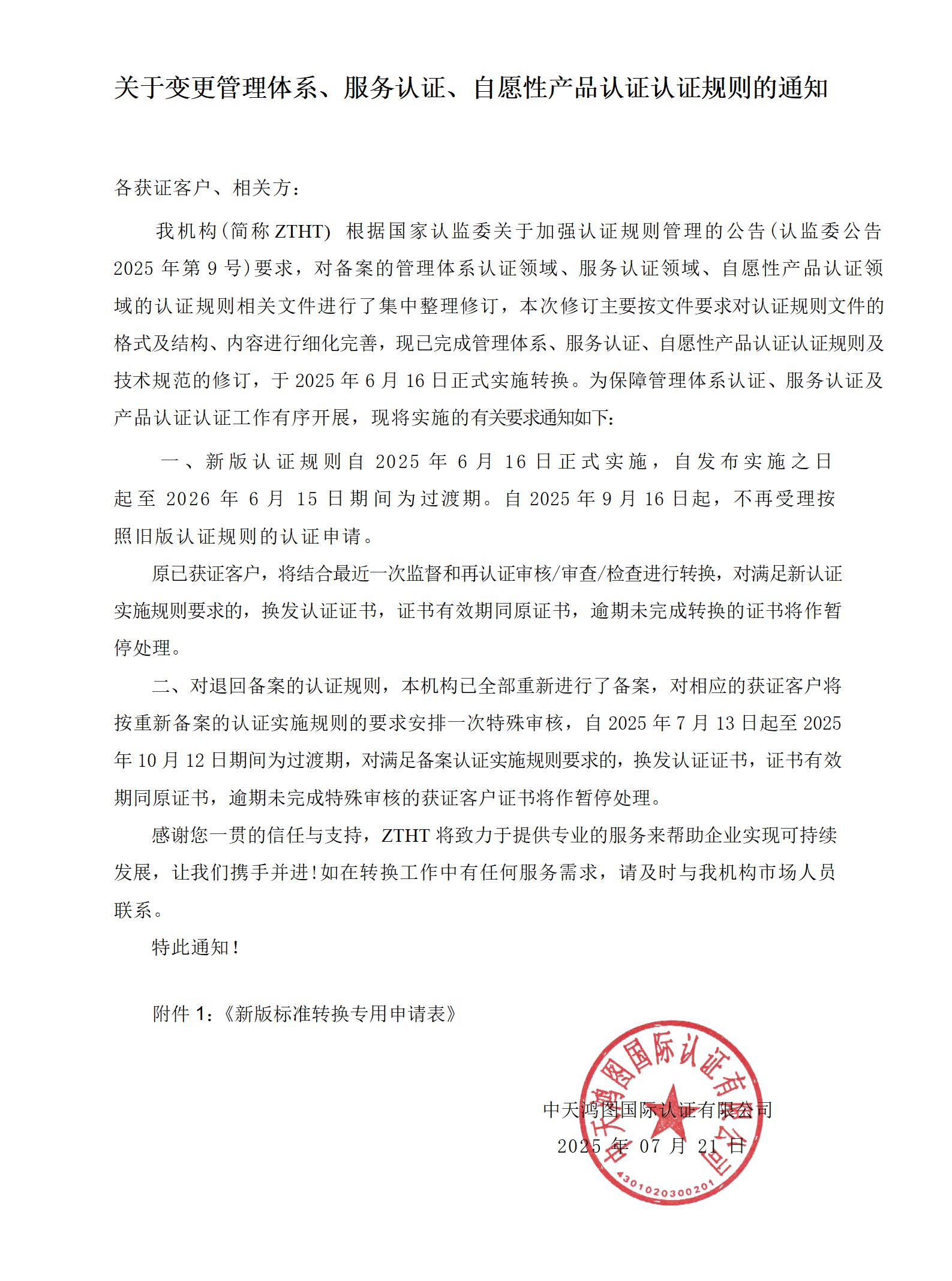 关于变更管理体系、服务认证、自愿性产品认证认证规则的通知

各获证客户、相关方：

我机构(简称 ZTHT) 根据国家认监委关于加强认证规则管理的公告(认监委公告 2025 年第 9 号)要求，对备案的管理体系认证领域、服务认证领域、自愿性产品认证领域的认证规则相关文件进行了集中整理修订，本次修订主要按文件要求对认证规则文件的格式及结构、内容进行细化完善，现已完成管理体系、服务认证、自愿性产品认证认证规则及技术规范的修订，于 2025 年 6 月 16 日正式实施转换。为保障管理体系认证、服务认证及产品认证认证工作有序开展，现将实施的有关要求通知如下：

一、新版认证规则自 2025 年 6 月 16 日正式实施，自发布实施之日起至 2026 年 6 月 15 日期间为过渡期。自 2025 年 9 月 16 日起，不再受理按照旧版认证规则的认证申请。

原已获证客户，将结合最近一次监督和再认证审核/审查/检查进行转换，对满足新认证实施规则要求的，换发认证证书，证书有效期同原证书，逾期未完成转换的证书将作暂停处理。

二、对退回备案的认证规则，本机构已全部重新进行了备案，对相应的获证客户将按重新备案的认证实施规则的要求安排一次特殊审核，自 2025 年 7 月 13 日起至 2025 年 10 月 12 日期间为过渡期，对满足备案认证实施规则要求的，换发认证证书，证书有效期同原证书，逾期未完成特殊审核的获证客户证书将作暂停处理。

感谢您一贯的信任与支持，ZTHT 将致力于提供专业的服务来帮助企业实现可持续发展，让我们携手并进！如在转换工作中有任何服务需求，请及时与我机构市场人员联系。

特此通知！

附件 1：《新版标准转换专用申请表》

中天鸿图国际认证有限公司
2025 年 07 月 21 日

中天鸿图国际认证有限公司
4301020300201